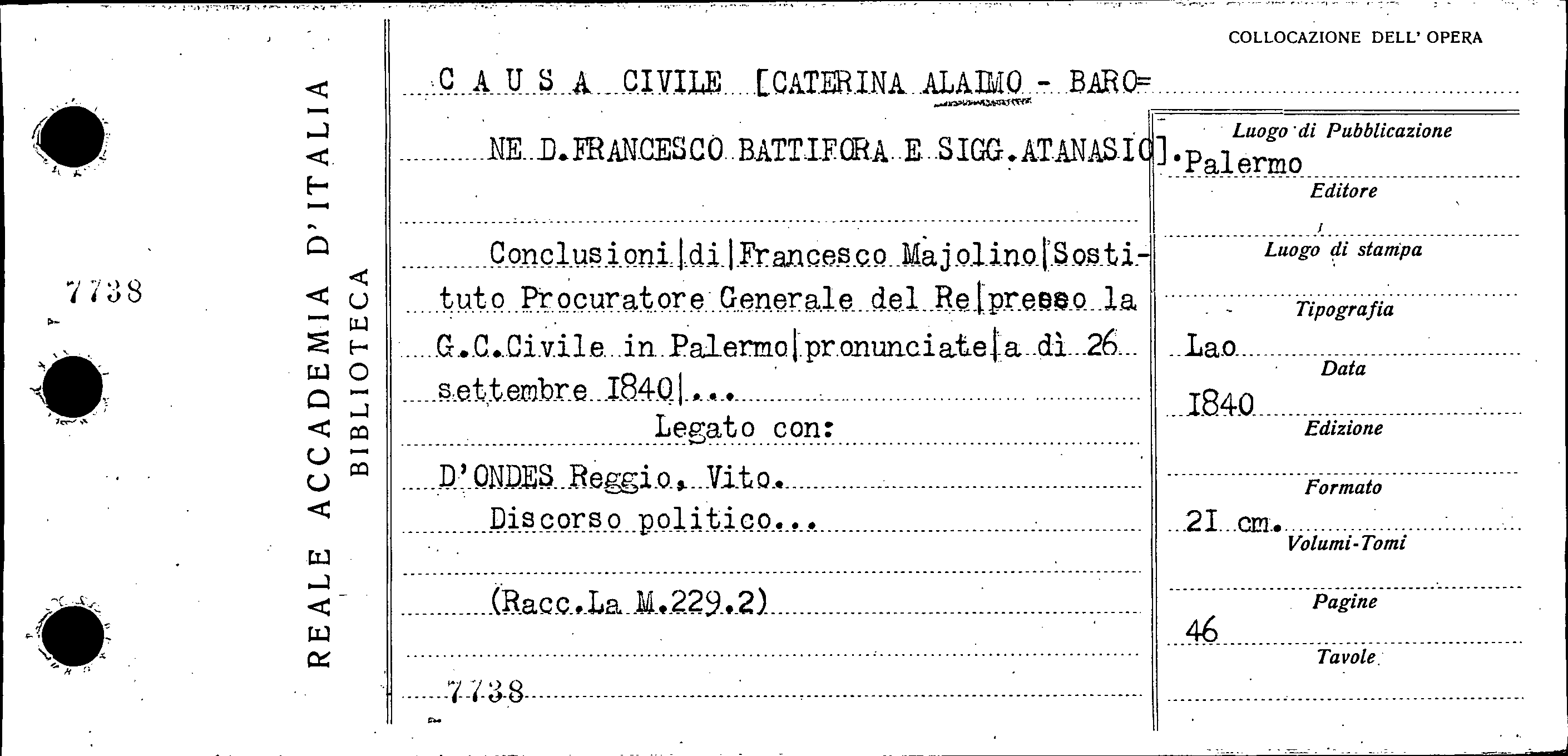 7738

REALE ACCADEMIA D'ITALIA
BIBLIOTECA

COLLOCAZIONE DELL' OPERA

C A U S A CIVILE [CATERINA ALAIMO - BARO=
NE D.FRANCESCO BATTIFORA E SIGG.ATANASIO].

Conclusioni|di|Francesco Majolino|Sostituto Procuratore Generale del Re|presso la G.C.Civile in Palermo|pronunciate|a dì 26 settembre I840|...

Legato con:
D'ONDES Reggio, Vito.
Discorso politico...

(Racc.La M.229.2)

7738

Luogo di Pubblicazione
Palermo
Editore
Luogo di stampa
Tipografia
Lao
Data
I840
Edizione
Formato
2I cm.
Volumi-Tomi
Pagine
46
Tavole